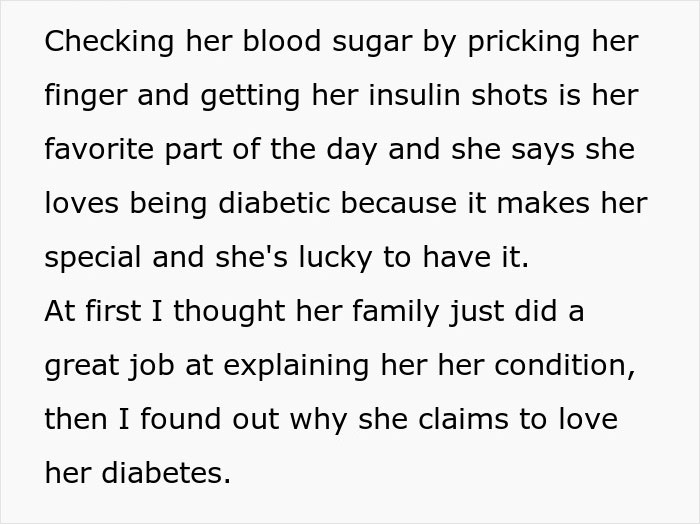 Checking her blood sugar by pricking her finger and getting her insulin shots is her favorite part of the day and she says she loves being diabetic because it makes her special and she's lucky to have it.
At first I thought her family just did a great job at explaining her her condition, then I found out why she claims to love her diabetes.